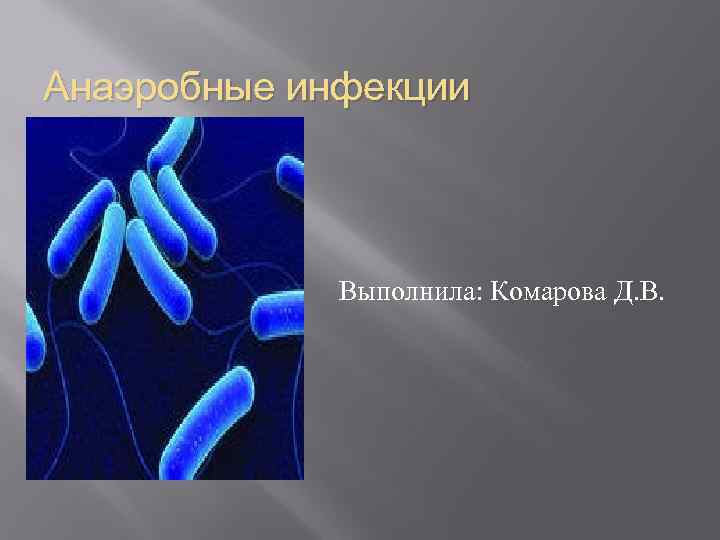 Анаэробные инфекции

Выполнила: Комарова Д.В.